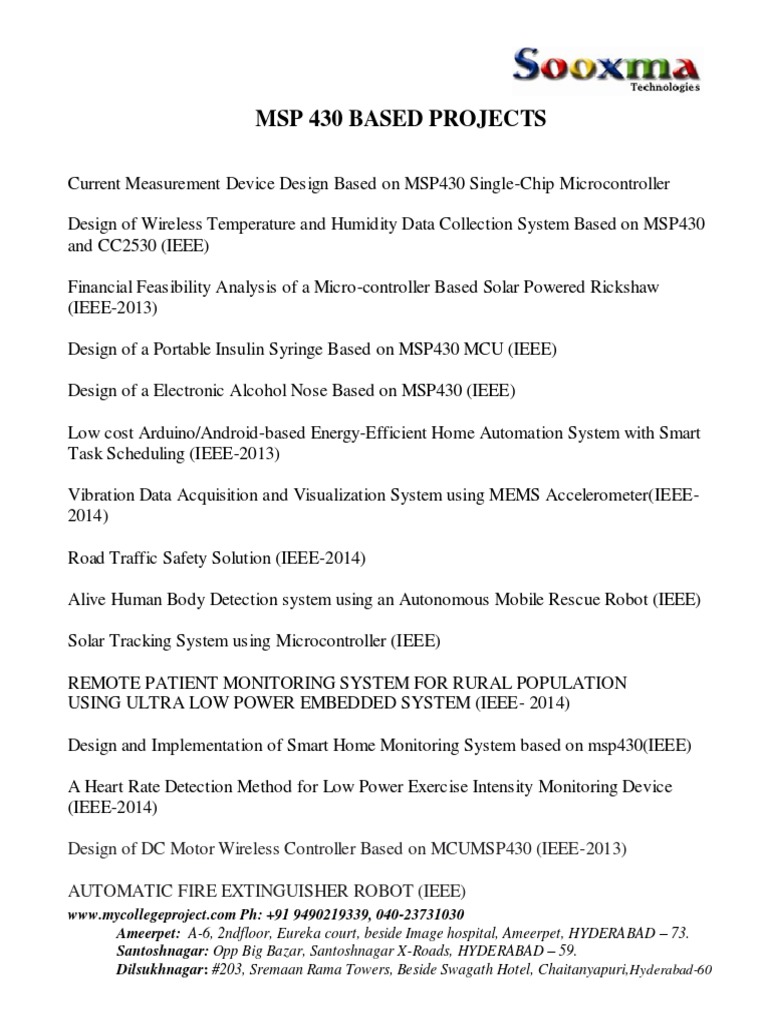 Sooxma
Technologies

MSP 430 BASED PROJECTS

Current Measurement Device Design Based on MSP430 Single-Chip Microcontroller

Design of Wireless Temperature and Humidity Data Collection System Based on MSP430 and CC2530 (IEEE)

Financial Feasibility Analysis of a Micro-controller Based Solar Powered Rickshaw (IEEE-2013)

Design of a Portable Insulin Syringe Based on MSP430 MCU (IEEE)

Design of a Electronic Alcohol Nose Based on MSP430 (IEEE)

Low cost Arduino/Android-based Energy-Efficient Home Automation System with Smart Task Scheduling (IEEE-2013)

Vibration Data Acquisition and Visualization System using MEMS Accelerometer(IEEE-2014)

Road Traffic Safety Solution (IEEE-2014)

Alive Human Body Detection system using an Autonomous Mobile Rescue Robot (IEEE)

Solar Tracking System using Microcontroller (IEEE)

REMOTE PATIENT MONITORING SYSTEM FOR RURAL POPULATION USING ULTRA LOW POWER EMBEDDED SYSTEM (IEEE- 2014)

Design and Implementation of Smart Home Monitoring System based on msp430(IEEE)

A Heart Rate Detection Method for Low Power Exercise Intensity Monitoring Device (IEEE-2014)

Design of DC Motor Wireless Controller Based on MCUMSP430 (IEEE-2013)

AUTOMATIC FIRE EXTINGUISHER ROBOT (IEEE)

www.mycollegeproject.com Ph: +91 9490219339, 040-23731030
Ameerpet: A-6, 2ndfloor, Eureka court, beside Image hospital, Ameerpet, HYDERABAD – 73.
Santoshnagar: Opp Big Bazar, Santoshnagar X-Roads, HYDERABAD – 59.
Dilsukhnagar: #203, Sremaan Rama Towers, Beside Swagath Hotel, Chaitanyapuri,Hyderabad-60